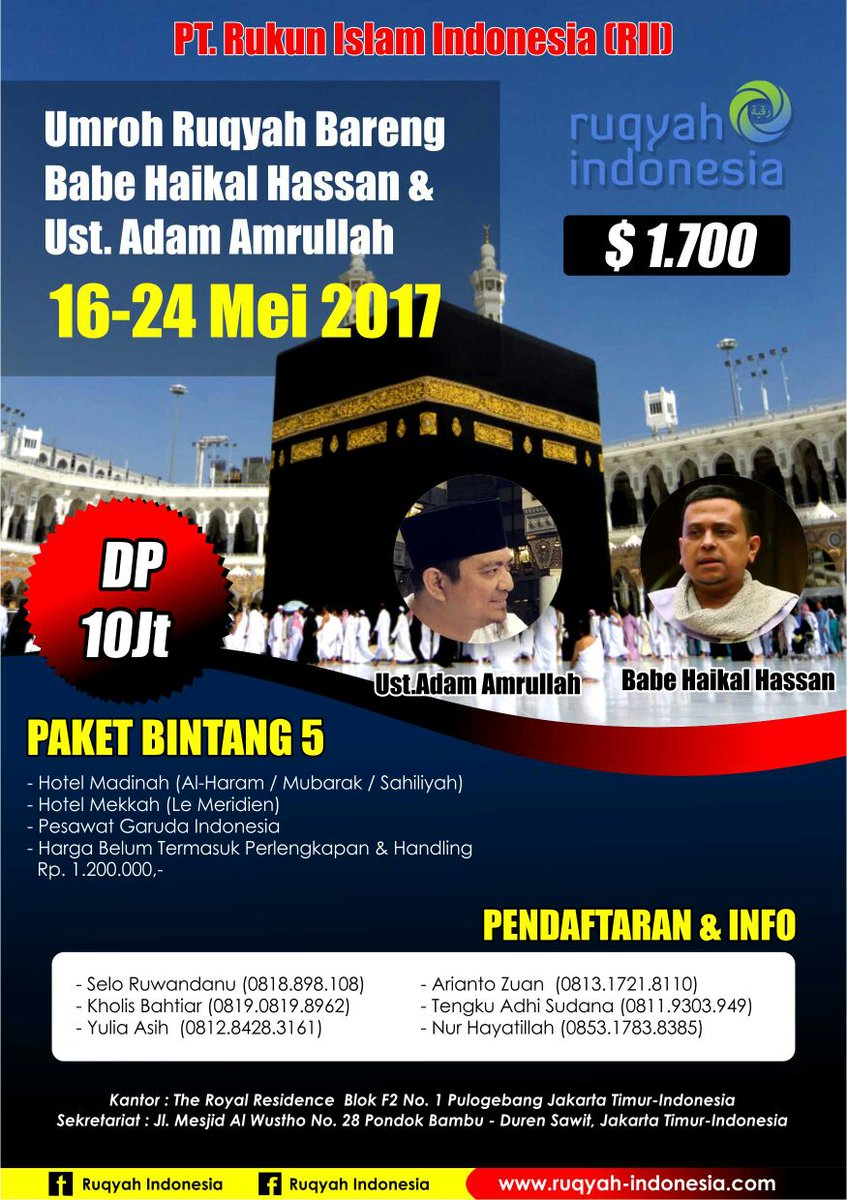 PT. Rukun Islam Indonesia (RII)

Umroh Ruqyah Bareng Babe Haikal Hassan & Ust. Adam Amrullah

16-24 Mei 2017

ruqyah indonesia

$ 1.700

DP 10Jt

Ust.Adam Amrullah

Babe Haikal Hassan

PAKET BINTANG 5

- Hotel Madinah (Al-Haram / Mubarak / Sahiliyah)
- Hotel Mekkah (Le Meridien)
- Pesawat Garuda Indonesia
- Harga Belum Termasuk Perlengkapan & Handling Rp. 1.200.000,-

PENDAFTARAN & INFO

- Selo Ruwandanu (0818.898.108)
- Kholis Bahtiar (0819.0819.8962)
- Yulia Asih (0812.8428.3161)

- Arianto Zuan (0813.1721.8110)
- Tengku Adhi Sudana (0811.9303.949)
- Nur Hayatillah (0853.1783.8385)

Kantor : The Royal Residence Blok F2 No. 1 Pulogebang Jakarta Timur-Indonesia
Sekretariat : Jl. Mesjid Al Wustho No. 28 Pondok Bambu - Duren Sawit, Jakarta Timur-Indonesia

Ruqyah Indonesia
Ruqyah Indonesia
www.ruqyah-indonesia.com